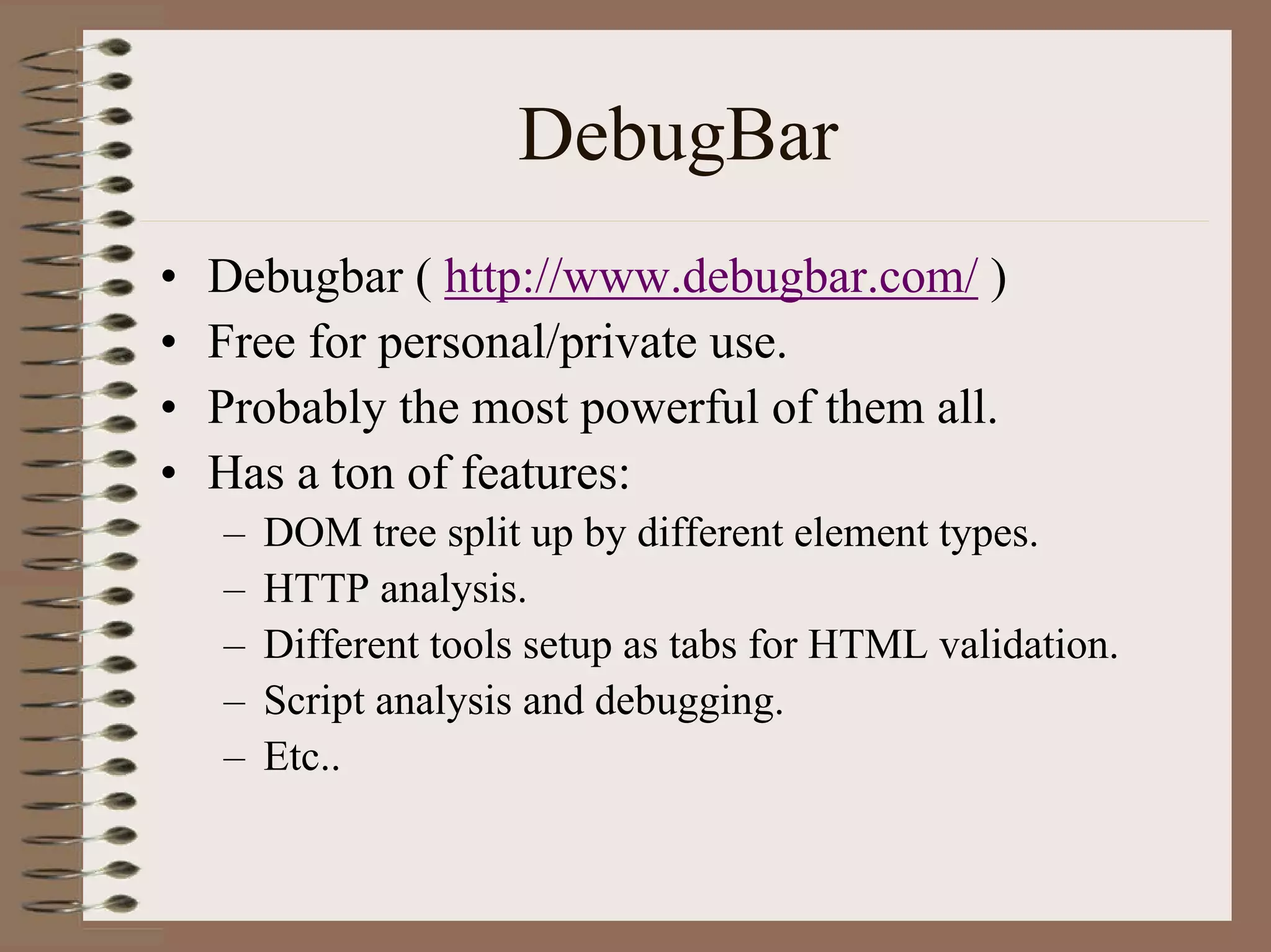 DebugBar

• Debugbar ( http://www.debugbar.com/ )
• Free for personal/private use.
• Probably the most powerful of them all.
• Has a ton of features:
– DOM tree split up by different element types.
– HTTP analysis.
– Different tools setup as tabs for HTML validation.
– Script analysis and debugging.
– Etc..